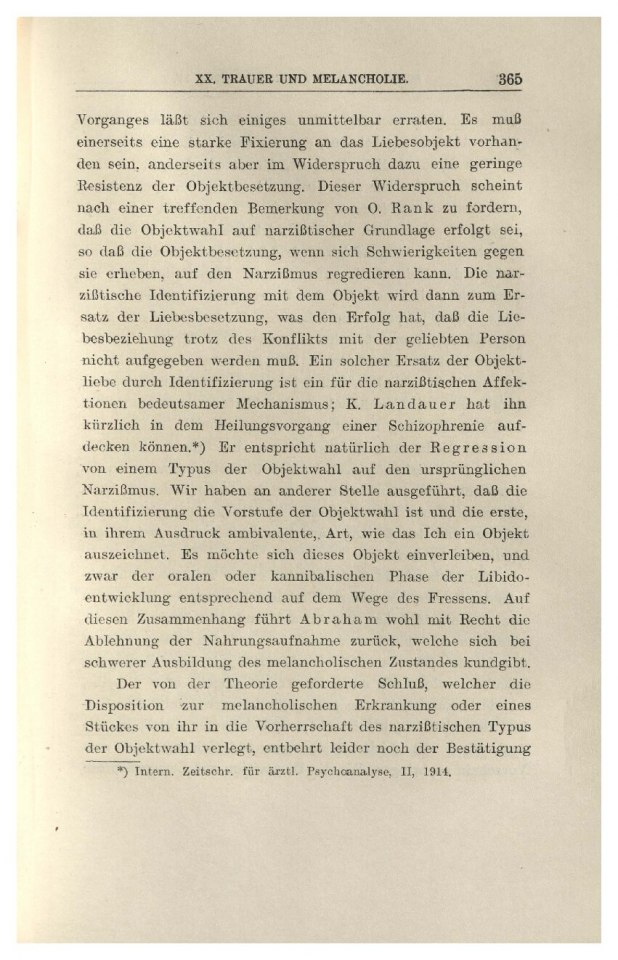 XX. TRAUER UND MELANCHOLIE. 365

Vorganges läßt sich einiges unmittelbar erraten. Es muß einerseits eine starke Fixierung an das Liebesobjekt vorhanden sein, anderseits aber im Widerspruch dazu eine geringe Resistenz der Objektbesetzung. Dieser Widerspruch scheint nach einer treffenden Bemerkung von O. Rank zu fordern, daß die Objektwahl auf narzißtischer Grundlage erfolgt sei, so daß die Objektbesetzung, wenn sich Schwierigkeiten gegen sie erheben, auf den Narzißmus regredieren kann. Die narzißtische Identifizierung mit dem Objekt wird dann zum Ersatz der Liebesbesetzung, was den Erfolg hat, daß die Liebesbeziehung trotz des Konflikts mit der geliebten Person nicht aufgegeben werden muß. Ein solcher Ersatz der Objektliebe durch Identifizierung ist ein für die narzißtischen Affektionen bedeutsamer Mechanismus; K. Landauer hat ihn kürzlich in dem Heilungsvorgang einer Schizophrenie aufdecken können.*) Er entspricht natürlich der Regression von einem Typus der Objektwahl auf den ursprünglichen Narzißmus. Wir haben an anderer Stelle ausgeführt, daß die Identifizierung die Vorstufe der Objektwahl ist und die erste, in ihrem Ausdruck ambivalente, Art, wie das Ich ein Objekt auszeichnet. Es möchte sich dieses Objekt einverleiben, und zwar der oralen oder kannibalischen Phase der Libidoentwicklung entsprechend auf dem Wege des Fressens. Auf diesen Zusammenhang führt Abraham wohl mit Recht die Ablehnung der Nahrungsaufnahme zurück, welche sich bei schwerer Ausbildung des melancholischen Zustandes kundgibt.

Der von der Theorie geforderte Schluß, welcher die Disposition zur melancholischen Erkrankung oder eines Stückes von ihr in die Vorherrschaft des narzißtischen Typus der Objektwahl verlegt, entbehrt leider noch der Bestätigung

*) Intern. Zeitschr. für ärztl. Psychoanalyse, II, 1914.